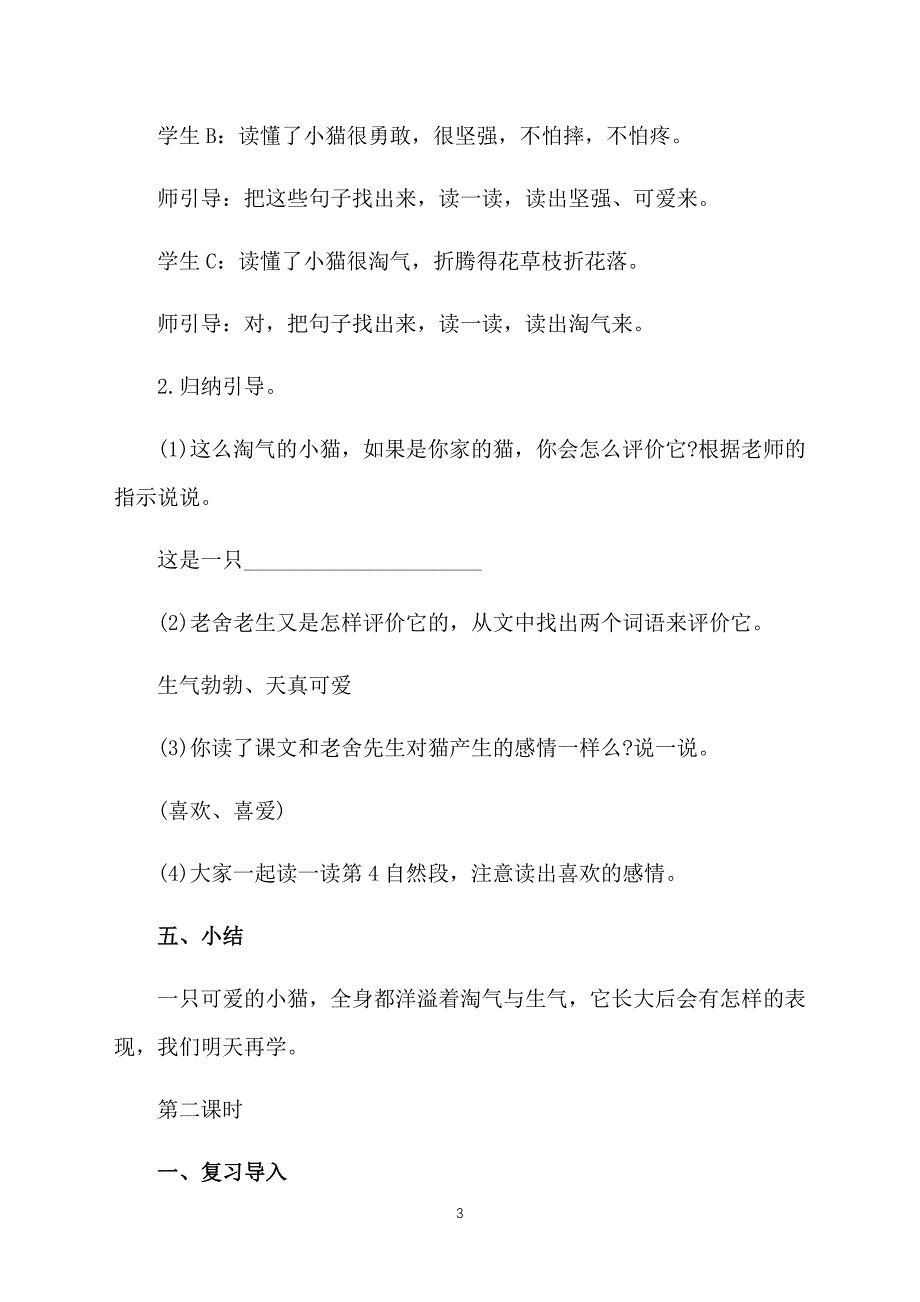 学生 B：读懂了小猫很勇敢，很坚强，不怕摔，不怕疼。

师引导：把这些句子找出来，读一读，读出坚强、可爱来。

学生 C：读懂了小猫很淘气，折腾得花草枝折花落。

师引导：对，把句子找出来，读一读，读出淘气来。

2.归纳引导。

(1)这么淘气的小猫，如果是你家的猫，你会怎么评价它?根据老师的指示说说。

这是一只______________________

(2)老舍老生又是怎样评价它的，从文中找出两个词语来评价它。

生气勃勃、天真可爱

(3)你读了课文和老舍先生对猫产生的感情一样么?说一说。

(喜欢、喜爱)

(4)大家一起读一读第 4 自然段，注意读出喜欢的感情。

五、小结

一只可爱的小猫，全身都洋溢着淘气与生气，它长大后会有怎样的表现，我们明天再学。

第二课时

一、复习导入

3